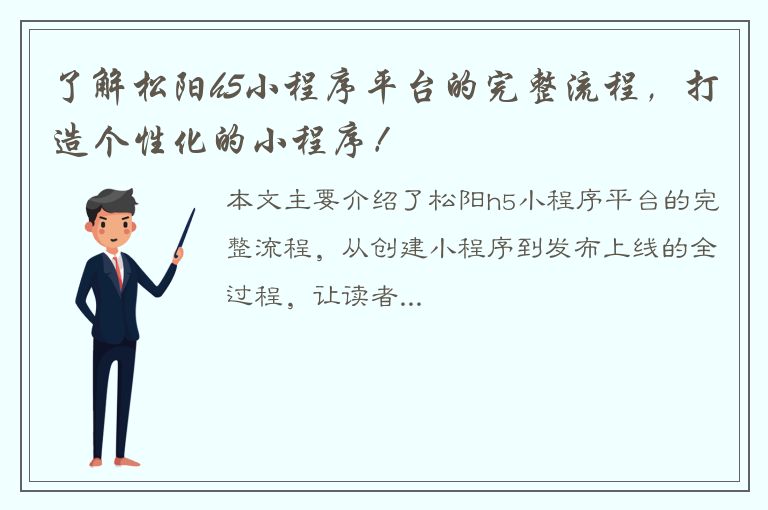 了解松阳h5小程序平台的完整流程，打造个性化的小程序！

本文主要介绍了松阳h5小程序平台的完整流程，从创建小程序到发布上线的全过程，让读者...